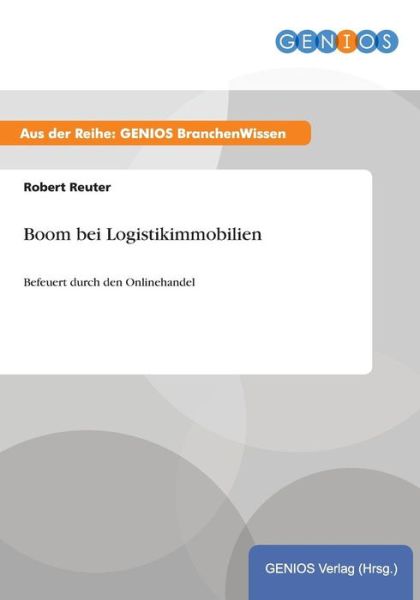 GENIOS

Aus der Reihe: GENIOS BranchenWissen

Robert Reuter

Boom bei Logistikimmobilien

Befeuert durch den Onlinehandel

GENIOS Verlag (Hrsg.)